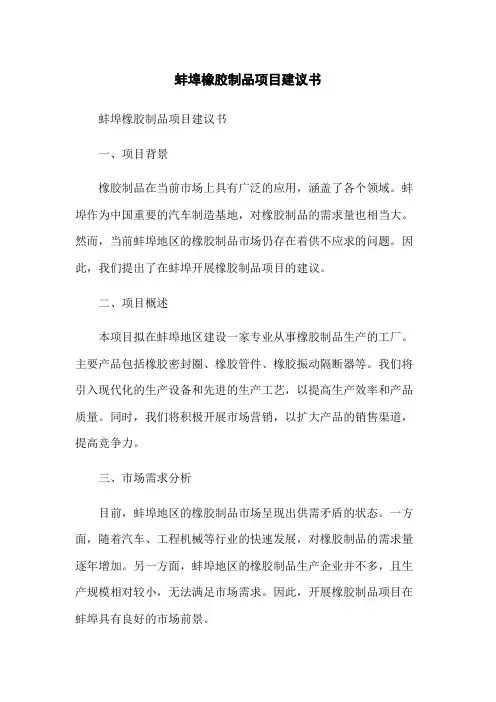 蚌埠橡胶制品项目建议书

蚌埠橡胶制品项目建议书

一、项目背景

橡胶制品在当前市场上具有广泛的应用，涵盖了各个领域。蚌埠作为中国重要的汽车制造基地，对橡胶制品的需求量也相当大。然而，当前蚌埠地区的橡胶制品市场仍存在着供不应求的问题。因此，我们提出了在蚌埠开展橡胶制品项目的建议。

二、项目概述

本项目拟在蚌埠地区建设一家专业从事橡胶制品生产的工厂。主要产品包括橡胶密封圈、橡胶管件、橡胶振动隔断器等。我们将引入现代化的生产设备和先进的生产工艺，以提高生产效率和产品质量。同时，我们将积极开展市场营销，以扩大产品的销售渠道，提高竞争力。

三、市场需求分析

目前，蚌埠地区的橡胶制品市场呈现出供需矛盾的状态。一方面，随着汽车、工程机械等行业的快速发展，对橡胶制品的需求量逐年增加。另一方面，蚌埠地区的橡胶制品生产企业并不多，且生产规模相对较小，无法满足市场需求。因此，开展橡胶制品项目在蚌埠具有良好的市场前景。